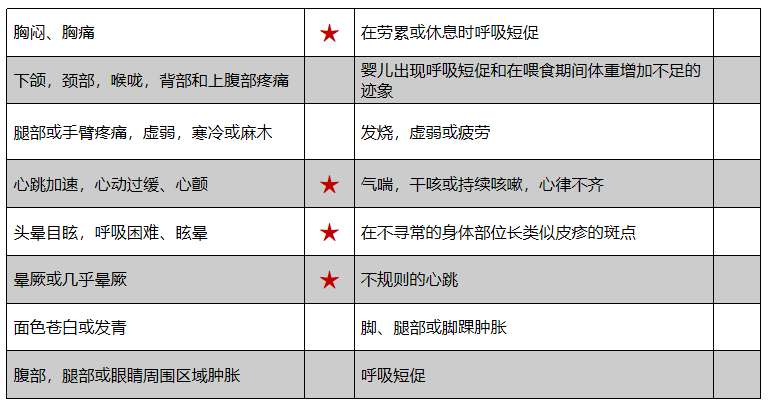 | 胸闷、胸痛 | ★ | 在劳累或休息时呼吸短促 |  |
|---|---|---|---|
| 下颌，颈部，喉咙，背部和上腹部疼痛 |  | 婴儿出现呼吸短促和在喂食期间体重增加不足的迹象 |  |
| 腿部或手臂疼痛，虚弱，寒冷或麻木 |  | 发烧，虚弱或疲劳 |  |
| 心跳加速，心动过缓、心颤 | ★ | 气喘，干咳或持续咳嗽，心律不齐 |  |
| 头晕目眩，呼吸困难、眩晕 | ★ | 在不寻常的身体部位长类似皮疹的斑点 |  |
| 晕厥或几乎晕厥 | ★ | 不规则的心跳 |  |
| 面色苍白或发青 |  | 脚、腿部或脚踝肿胀 |  |
| 腹部，腿部或眼睛周围区域肿胀 |  | 呼吸短促 |  |